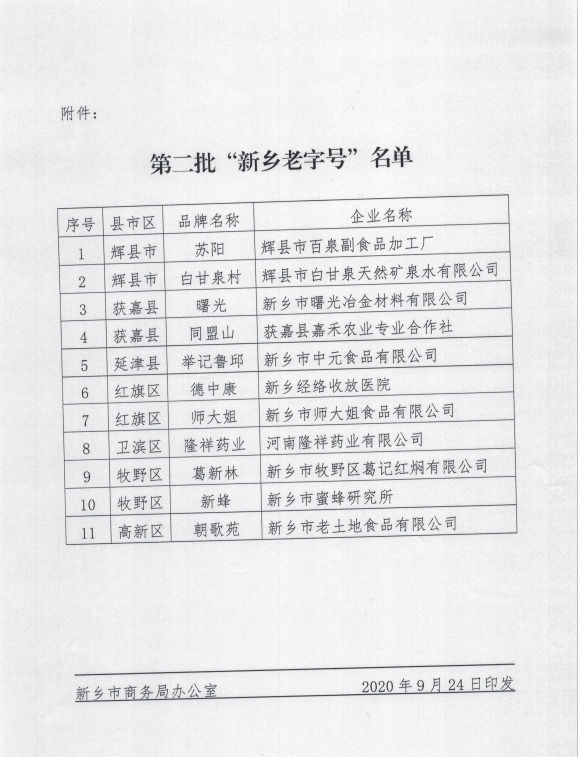 附件：

第二批“新乡老字号”名单

| 序号 | 县市区 | 品牌名称 | 企业名称 |
|---|---|---|---|
| 1 | 辉县市 | 苏阳 | 辉县市百泉副食品加工厂 |
| 2 | 辉县市 | 白甘泉村 | 辉县市白甘泉天然矿泉水有限公司 |
| 3 | 获嘉县 | 曙光 | 新乡市曙光冶金材料有限公司 |
| 4 | 获嘉县 | 同盟山 | 获嘉县嘉禾农业专业合作社 |
| 5 | 延津县 | 举记鲁邱 | 新乡市中元食品有限公司 |
| 6 | 红旗区 | 德中康 | 新乡经络收放医院 |
| 7 | 红旗区 | 师大姐 | 新乡市师大姐食品有限公司 |
| 8 | 卫滨区 | 隆祥药业 | 河南隆祥药业有限公司 |
| 9 | 牧野区 | 葛新林 | 新乡市牧野区葛记红焖有限公司 |
| 10 | 牧野区 | 新蜂 | 新乡市蜜蜂研究所 |
| 11 | 高新区 | 朝歌苑 | 新乡市老土地食品有限公司 |

新乡市商务局办公室 2020年9月24日印发